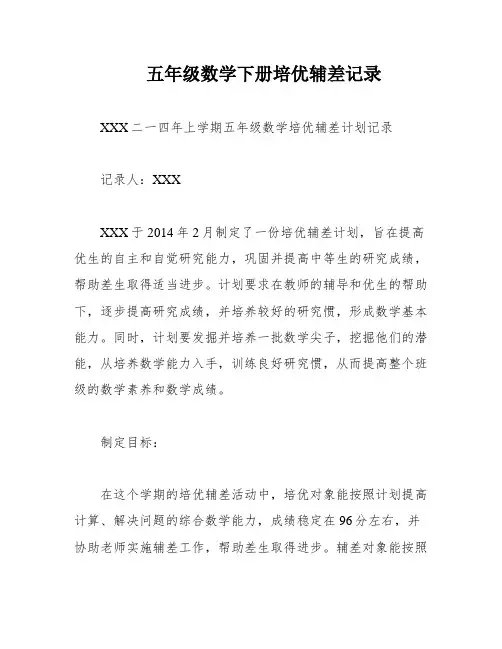 五年级数学下册培优辅差记录

XXX二一四年上学期五年级数学培优辅差计划记录

记录人：XXX

XXX于2014年2月制定了一份培优辅差计划，旨在提高优生的自主和自觉研究能力，巩固并提高中等生的研究成绩，帮助差生取得适当进步。计划要求在教师的辅导和优生的帮助下，逐步提高研究成绩，并培养较好的研究惯，形成数学基本能力。同时，计划要发掘并培养一批数学尖子，挖掘他们的潜能，从培养数学能力入手，训练良好研究惯，从而提高整个班级的数学素养和数学成绩。

制定目标：

在这个学期的培优辅差活动中，培优对象能按照计划提高计算、解决问题的综合数学能力，成绩稳定在96分左右，并协助老师实施辅差工作，帮助差生取得进步。辅差对象能按照